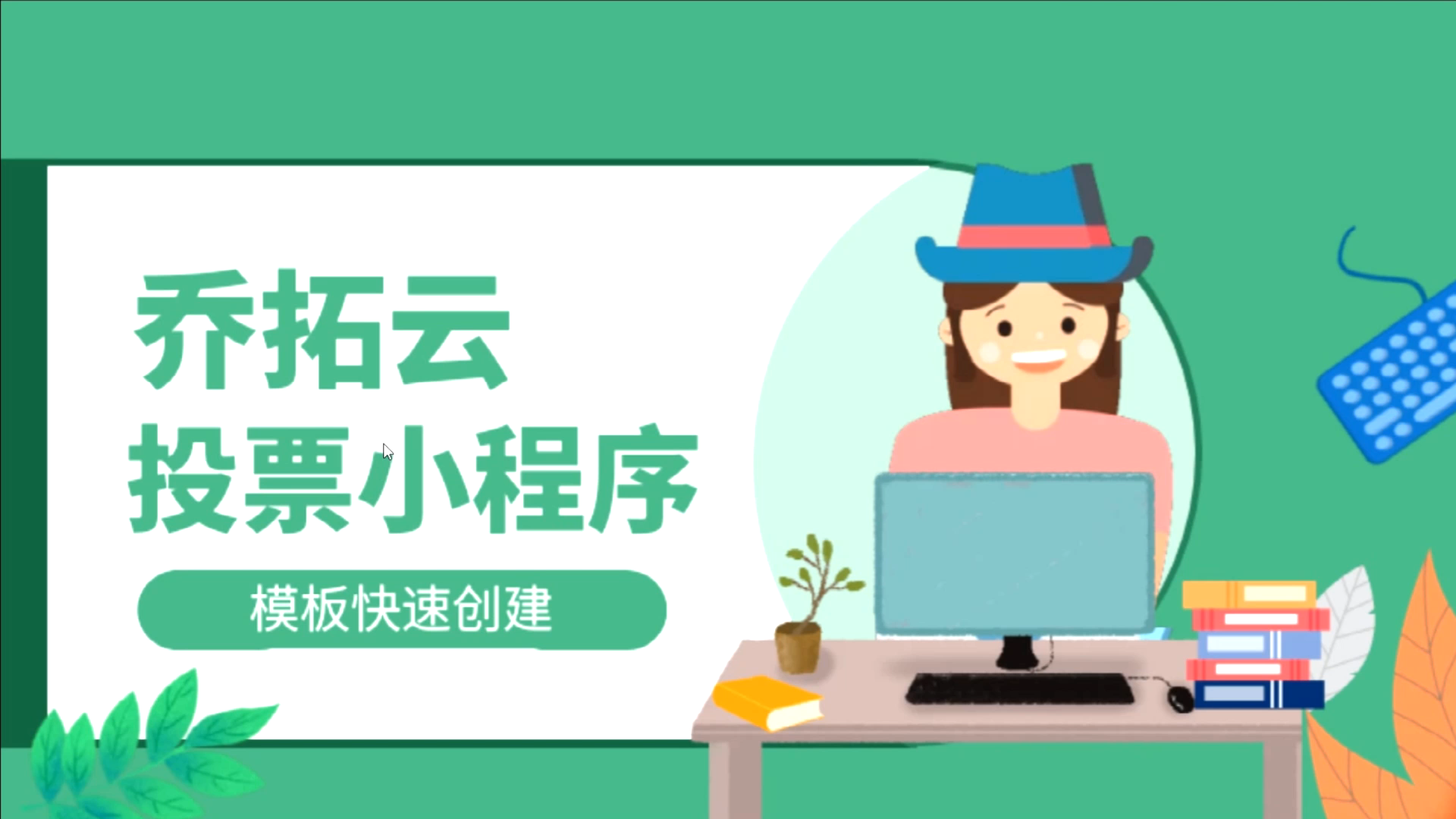 乔拓云
投票小程序

模板快速创建